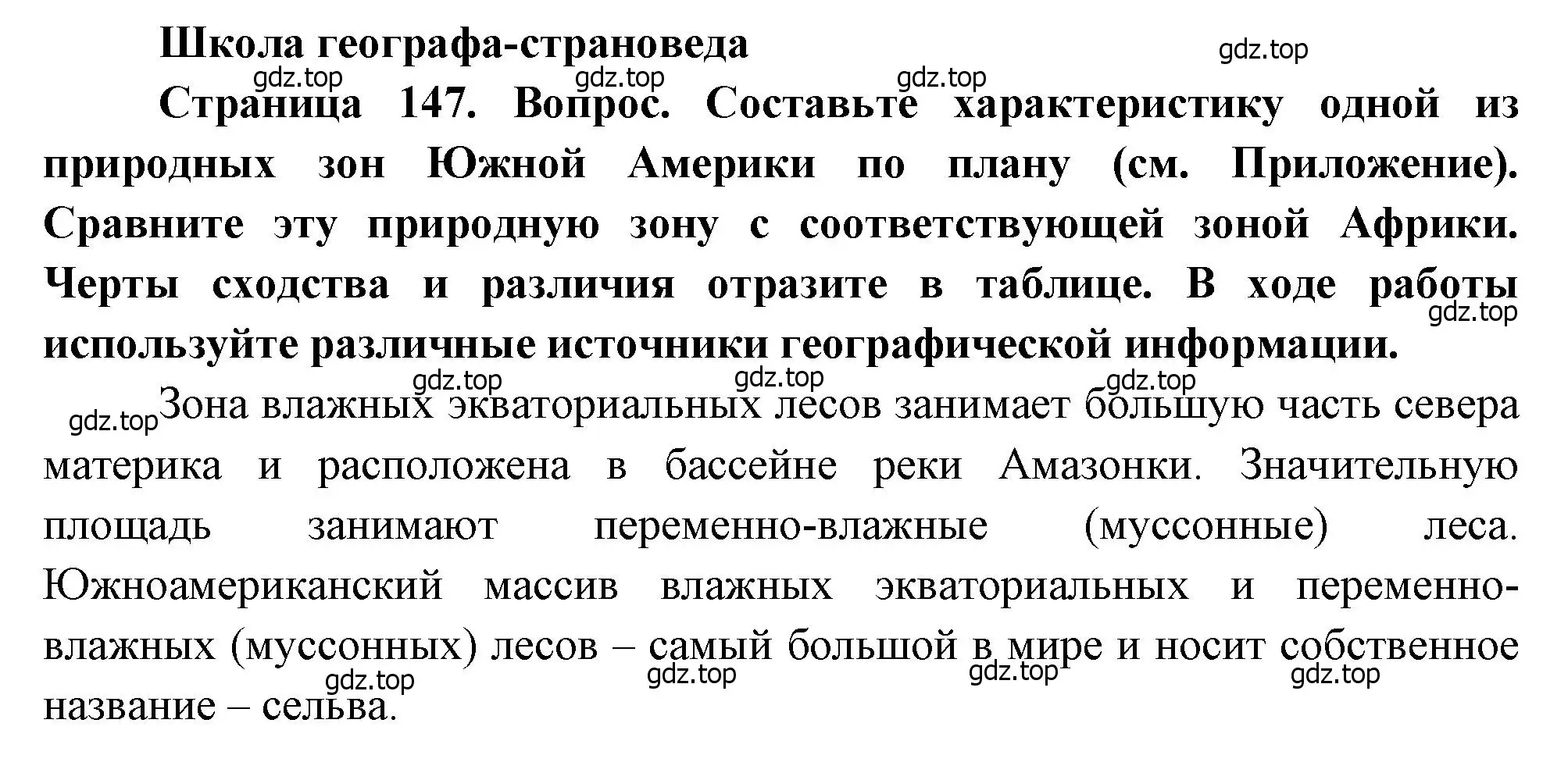 Школа географа-страноведа

gdz.top

gdz.top gdz.top gdz.top

Страница 147. Вопрос. Составьте характеристику одной из природных зон Южной Америки по плану (см. Приложение). Сравните эту природную зону с соответствующей зоной Африки. Черты сходства и различия отразите в таблице. В ходе работы используйте различные источники географической информации.

gdz.top

gdz.top gdz.top gdz.top

gdz.top Зона влажных экваториальных лесов занимает большую часть севера материка и расположена в бассейне реки Амазонки. Значительную площадь занимают переменно-влажные (муссонные) леса. Южноамериканский массив влажных экваториальных и переменно-влажных (муссонных) лесов – самый большой в мире и носит собственное название – сельва.

gdz.top gdz.top gdz.top gdz.top